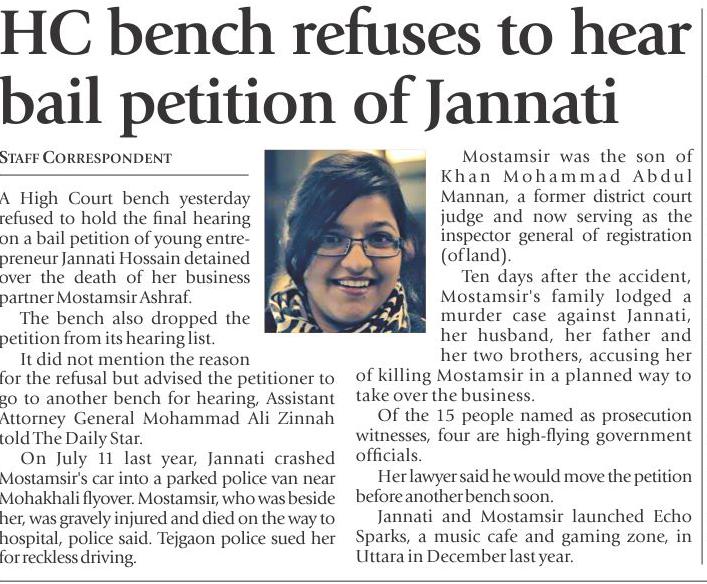 HC bench refuses to hear bail petition of Jannati

STAFF CORRESPONDENT

A High Court bench yesterday refused to hold the final hearing on a bail petition of young entrepreneur Jannati Hossain detained over the death of her business partner Mostamsir Ashraf.

The bench also dropped the petition from its hearing list.

It did not mention the reason for the refusal but advised the petitioner to go to another bench for hearing, Assistant Attorney General Mohammad Ali Zinnah told The Daily Star.

On July 11 last year, Jannati crashed Mostamsir's car into a parked police van near Mohakhali flyover. Mostamsir, who was beside her, was gravely injured and died on the way to hospital, police said. Tejgaon police sued her for reckless driving.

Mostamsir was the son of Khan Mohammad Abdul Mannan, a former district court judge and now serving as the inspector general of registration (of land).

Ten days after the accident, Mostamsir's family lodged a murder case against Jannati, her husband, her father and her two brothers, accusing her of killing Mostamsir in a planned way to take over the business.

Of the 15 people named as prosecution witnesses, four are high-flying government officials.

Her lawyer said he would move the petition before another bench soon.

Jannati and Mostamsir launched Echo Sparks, a music cafe and gaming zone, in Uttara in December last year.